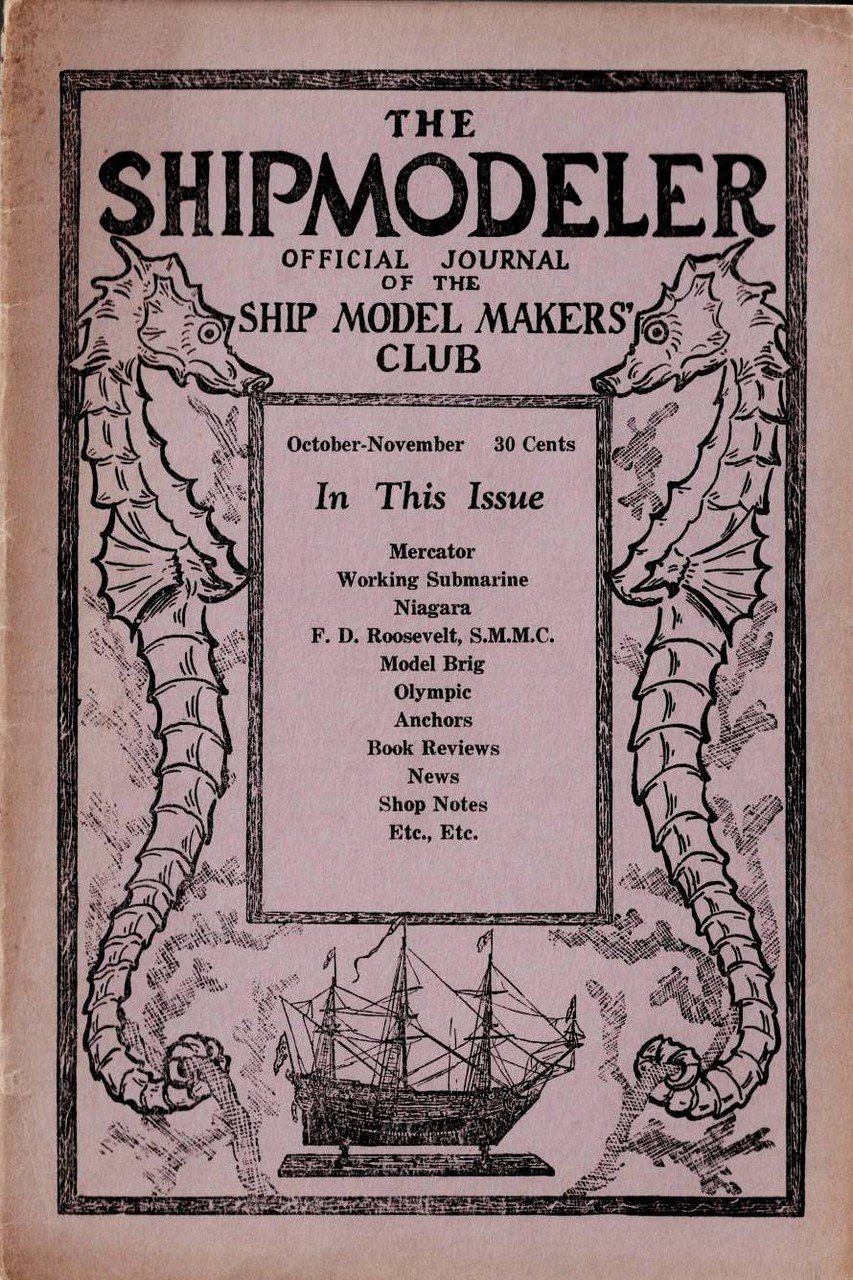 THE
SHIPMODELER
OFFICIAL JOURNAL
OF THE
SHIP MODEL MAKERS'
CLUB

October-November 30 Cents

In This Issue

Mercator
Working Submarine
Niagara
F. D. Roosevelt, S.M.M.C.
Model Brig
Olympic
Anchors
Book Reviews
News
Shop Notes
Etc., Etc.